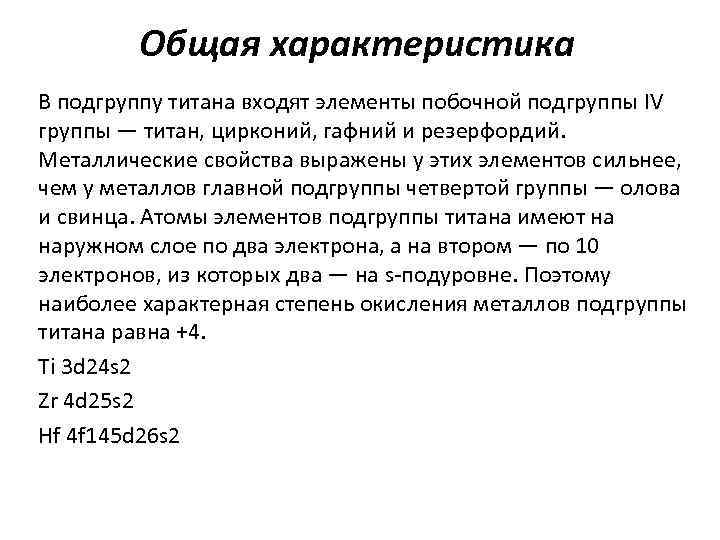 Общая характеристика

В подгруппу титана входят элементы побочной подгруппы IV группы — титан, цирконий, гафний и резерфордий. Металлические свойства выражены у этих элементов сильнее, чем у металлов главной подгруппы четвертой группы — олова и свинца. Атомы элементов подгруппы титана имеют на наружном слое по два электрона, а на втором — по 10 электронов, из которых два — на s-подуровне. Поэтому наиболее характерная степень окисления металлов подгруппы титана равна +4.

Ti 3d24s2

Zr 4d25s2

Hf 4f145d26s2